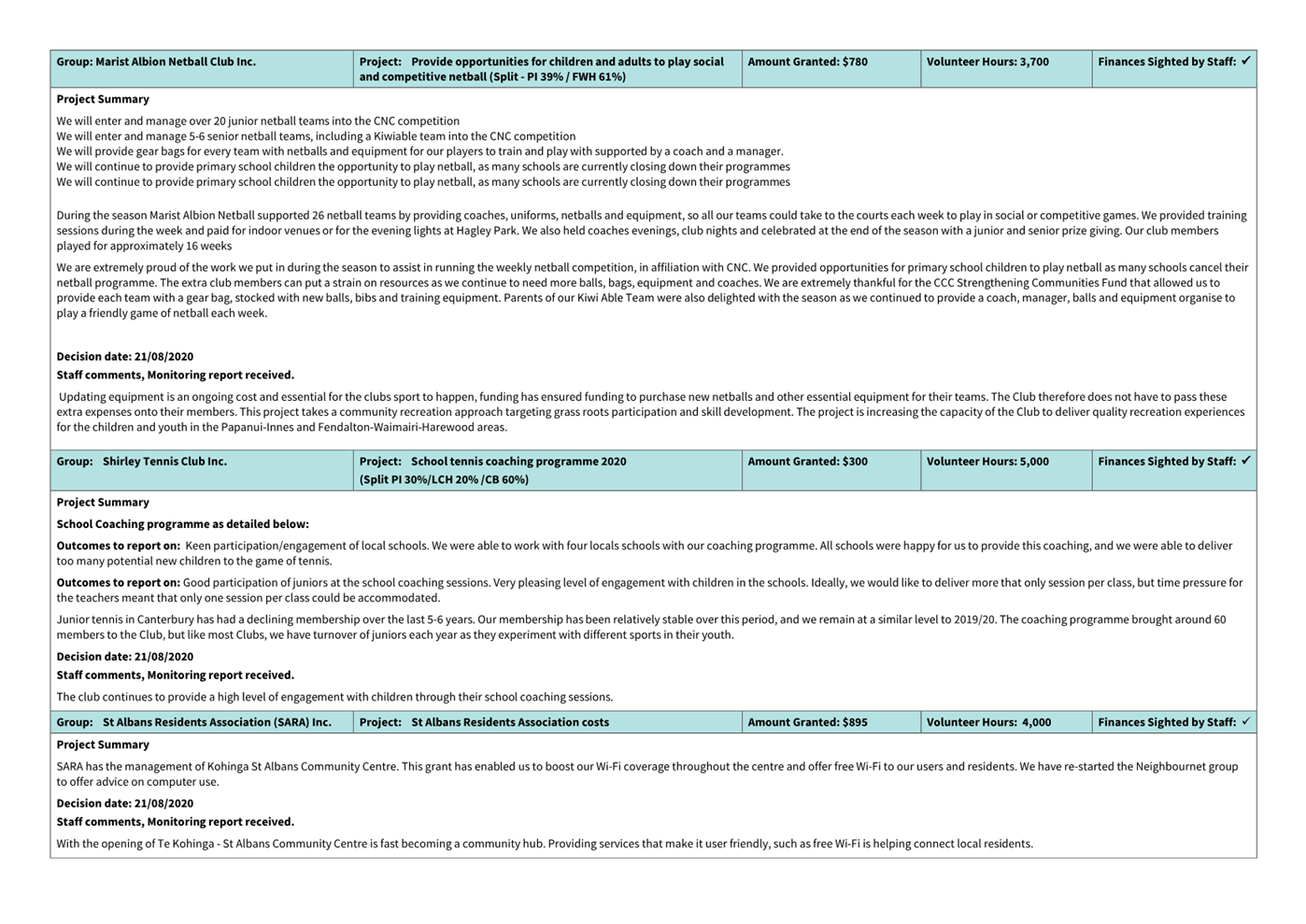 | Group: Marist Albion Netball Club Inc. | Project: Provide opportunities for children and adults to play social and competitive netball (Split - PI 39% / FWH 61%) | Amount Granted: $780 | Volunteer Hours: 3,700 | Finances Sighted by Staff: ✓ |
|---|---|---|---|---|

Project Summary

We will enter and manage over 20 junior netball teams into the CNC competition
We will enter and manage 5-6 senior netball teams, including a Kiwiable team into the CNC competition
We will provide gear bags for every team with netballs and equipment for our players to train and play with supported by a coach and a manager.
We will continue to provide primary school children the opportunity to play netball, as many schools are currently closing down their programmes
We will continue to provide primary school children the opportunity to play netball, as many schools are currently closing down their programmes

During the season Marist Albion Netball supported 26 netball teams by providing coaches, uniforms, netballs and equipment, so all our teams could take to the courts each week to play in social or competitive games. We provided training sessions during the week and paid for indoor venues or for the evening lights at Hagley Park. We also held coaches evenings, club nights and celebrated at the end of the season with a junior and senior prize giving. Our club members played for approximately 16 weeks

We are extremely proud of the work we put in during the season to assist in running the weekly netball competition, in affiliation with CNC. We provided opportunities for primary school children to play netball as many schools cancel their netball programme. The extra club members can put a strain on resources as we continue to need more balls, bags, equipment and coaches. We are extremely thankful for the CCC Strengthening Communities Fund that allowed us to provide each team with a gear bag, stocked with new balls, bibs and training equipment. Parents of our Kiwi Able Team were also delighted with the season as we continued to provide a coach, manager, balls and equipment organise to play a friendly game of netball each week.

Decision date: 21/08/2020
Staff comments, Monitoring report received.

Updating equipment is an ongoing cost and essential for the clubs sport to happen, funding has ensured funding to purchase new netballs and other essential equipment for their teams. The Club therefore does not have to pass these extra expenses onto their members. This project takes a community recreation approach targeting grass roots participation and skill development. The project is increasing the capacity of the Club to deliver quality recreation experiences for the children and youth in the Papanui-Innes and Fendalton-Waimairi-Harewood areas.

| Group: Shirley Tennis Club Inc. | Project: School tennis coaching programme 2020 (Split PI 30%/LCH 20% /CB 60%) | Amount Granted: $300 | Volunteer Hours: 5,000 | Finances Sighted by Staff: ✓ |
|---|---|---|---|---|

Project Summary

School Coaching programme as detailed below:

Outcomes to report on: Keen participation/engagement of local schools. We were able to work with four locals schools with our coaching programme. All schools were happy for us to provide this coaching, and we were able to deliver too many potential new children to the game of tennis.

Outcomes to report on: Good participation of juniors at the school coaching sessions. Very pleasing level of engagement with children in the schools. Ideally, we would like to deliver more that only session per class, but time pressure for the teachers meant that only one session per class could be accommodated.

Junior tennis in Canterbury has had a declining membership over the last 5-6 years. Our membership has been relatively stable over this period, and we remain at a similar level to 2019/20. The coaching programme brought around 60 members to the Club, but like most Clubs, we have turnover of juniors each year as they experiment with different sports in their youth.

Decision date: 21/08/2020
Staff comments, Monitoring report received.

The club continues to provide a high level of engagement with children through their school coaching sessions.

| Group: St Albans Residents Association (SARA) Inc. | Project: St Albans Residents Association costs | Amount Granted: $895 | Volunteer Hours: 4,000 | Finances Sighted by Staff: ✓ |
|---|---|---|---|---|

Project Summary

SARA has the management of Kohinga St Albans Community Centre. This grant has enabled us to boost our Wi-Fi coverage throughout the centre and offer free Wi-Fi to our users and residents. We have re-started the Neighbournet group to offer advice on computer use.

Decision date: 21/08/2020
Staff comments, Monitoring report received.

With the opening of Te Kohinga - St Albans Community Centre is fast becoming a community hub. Providing services that make it user friendly, such as free Wi-Fi is helping connect local residents.